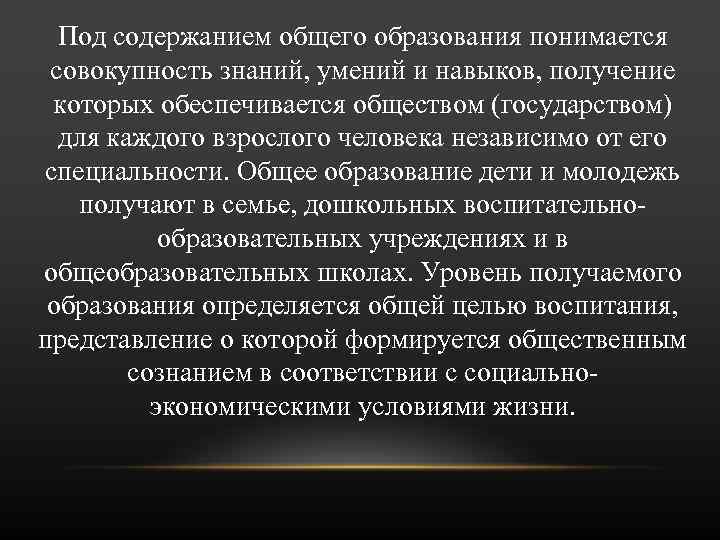 Под содержанием общего образования понимается совокупность знаний, умений и навыков, получение которых обеспечивается обществом (государством) для каждого взрослого человека независимо от его специальности. Общее образование дети и молодежь получают в семье, дошкольных воспитательно-образовательных учреждениях и в общеобразовательных школах. Уровень получаемого образования определяется общей целью воспитания, представление о которой формируется общественным сознанием в соответствии с социально-экономическими условиями жизни.